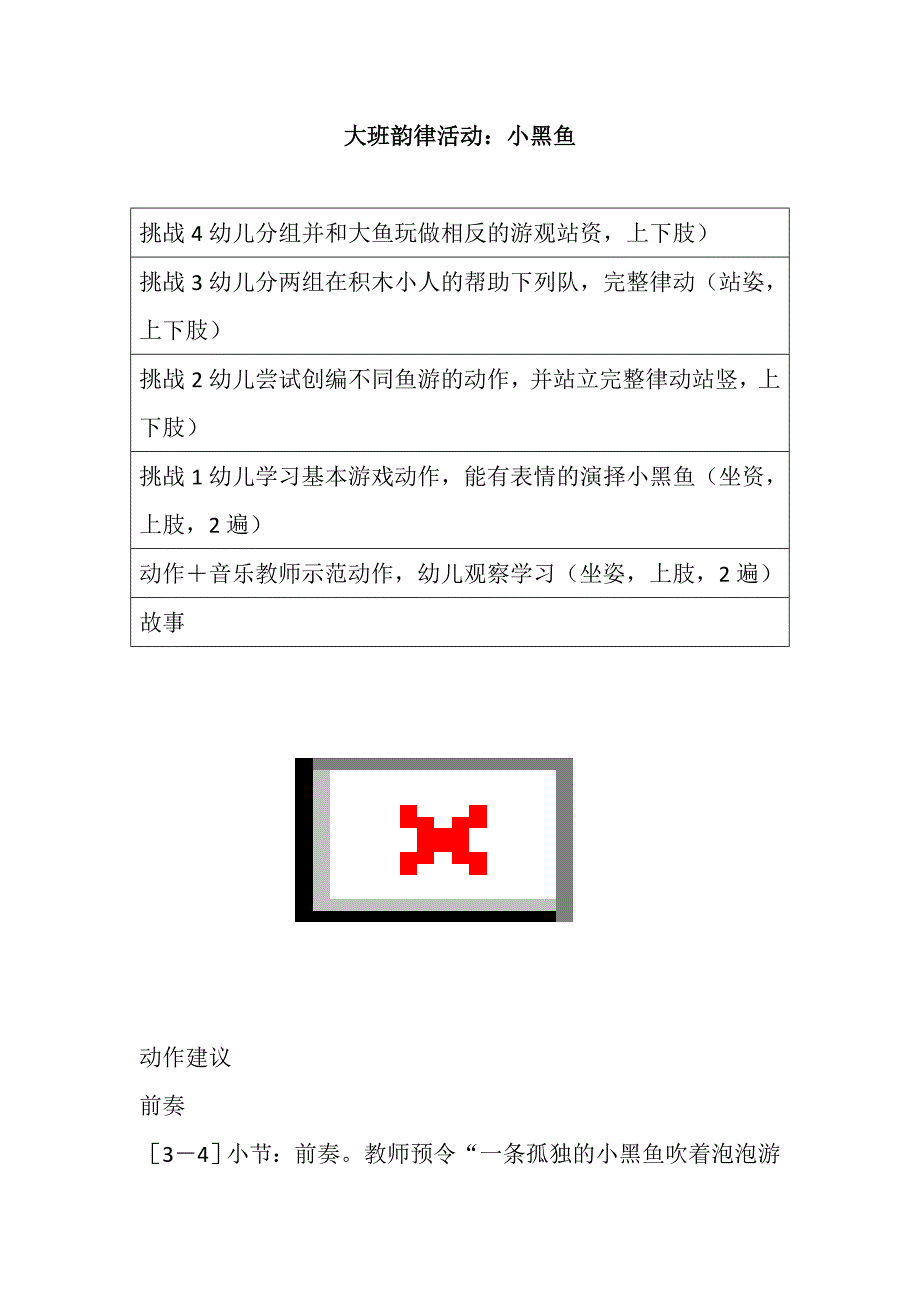 大班韵律活动：小黑鱼

| 挑战 4 幼儿分组并和大鱼玩做相反的游观站资，上下肢） |
|---|
| 挑战 3 幼儿分两组在积木小人的帮助下列队，完整律动（站姿，上下肢） |
| 挑战 2 幼儿尝试创编不同鱼游的动作，并站立完整律动站竖，上下肢） |
| 挑战 1 幼儿学习基本游戏动作，能有表情的演择小黑鱼（坐资，上肢，2 遍） |
| 动作＋音乐教师示范动作，幼儿观察学习（坐姿，上肢，2 遍） |
| 故事 |

动作建议

前奏

［3－4］小节：前奏。教师预令“一条孤独的小黑鱼吹着泡泡游